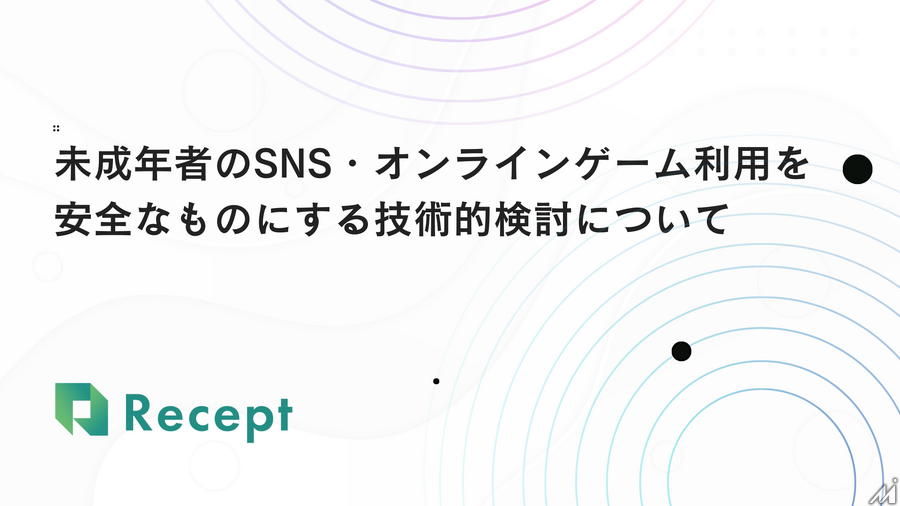 未成年者のSNS・オンラインゲーム利用を安全なものにする技術的検討について

Recept